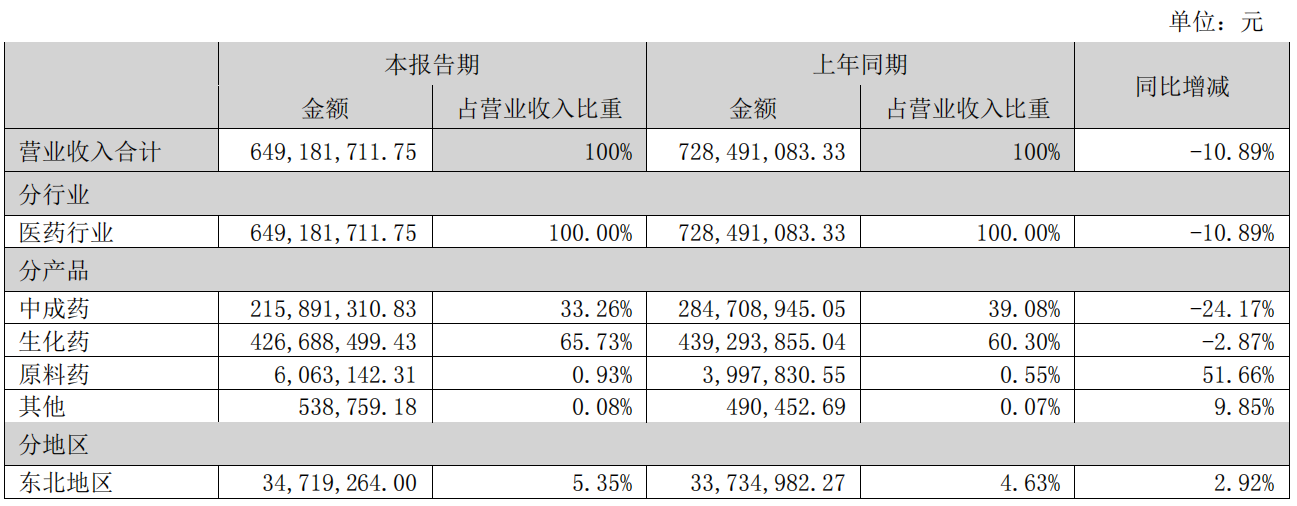 单位：元

| | 本报告期 | | 上年同期 | | 同比增减 |
|---|---|---|---|---|---|
| | 金额 | 占营业收入比重 | 金额 | 占营业收入比重 | |
| 营业收入合计 | 649,181,711.75 | 100% | 728,491,083.33 | 100% | -10.89% |
| 分行业 | | | | | |
| 医药行业 | 649,181,711.75 | 100.00% | 728,491,083.33 | 100.00% | -10.89% |
| 分产品 | | | | | |
| 中成药 | 215,891,310.83 | 33.26% | 284,708,945.05 | 39.08% | -24.17% |
| 生化药 | 426,688,499.43 | 65.73% | 439,293,855.04 | 60.30% | -2.87% |
| 原料药 | 6,063,142.31 | 0.93% | 3,997,830.55 | 0.55% | 51.66% |
| 其他 | 538,759.18 | 0.08% | 490,452.69 | 0.07% | 9.85% |
| 分地区 | | | | | |
| 东北地区 | 34,719,264.00 | 5.35% | 33,734,982.27 | 4.63% | 2.92% |